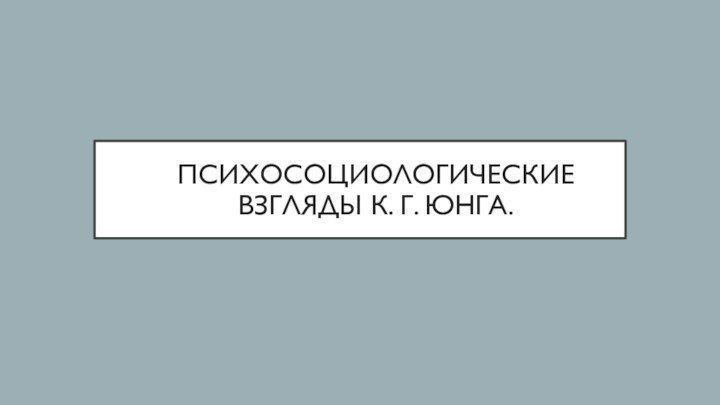 ПСИХОСОЦИОЛОГИЧЕСКИЕ ВЗГЛЯДЫ К. Г. ЮНГА.